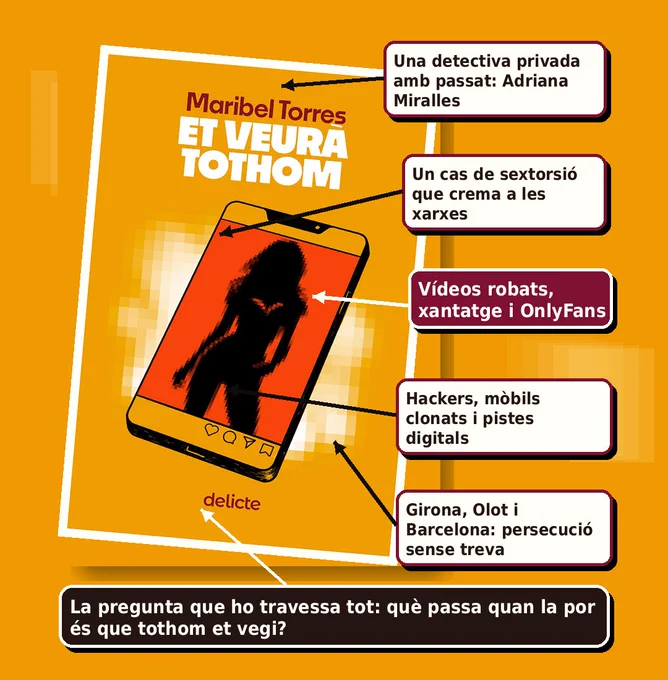 Maribel Torres
ET VEURÀ TOTHOM

delicte

Una detectiva privada amb passat: Adriana Miralles

Un cas de sextorsió que crema a les xarxes

Vídeos robats, xantatge i OnlyFans

Hackers, mòbils clonats i pistes digitals

Girona, Olot i Barcelona: persecució sense treva

La pregunta que ho travessa tot: què passa quan la por és que tothom et vegi?